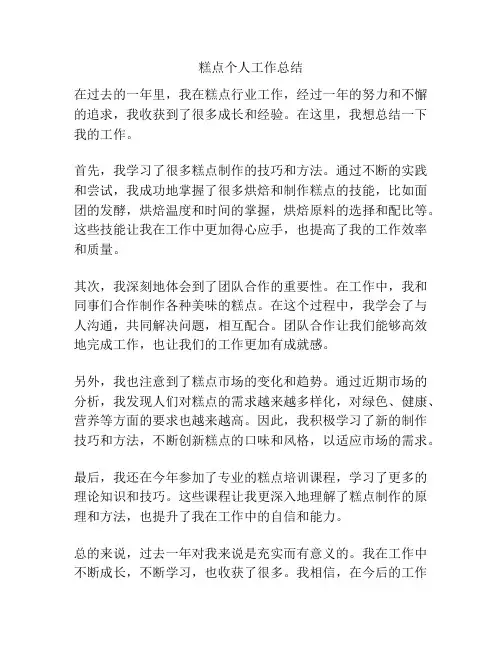 糕点个人工作总结

在过去的一年里，我在糕点行业工作，经过一年的努力和不懈的追求，我收获到了很多成长和经验。在这里，我想总结一下我的工作。

首先，我学习了很多糕点制作的技巧和方法。通过不断的实践和尝试，我成功地掌握了很多烘焙和制作糕点的技能，比如面团的发酵，烘焙温度和时间的掌握，烘焙原料的选择和配比等。这些技能让我在工作中更加得心应手，也提高了我的工作效率和质量。

其次，我深刻地体会到了团队合作的重要性。在工作中，我和同事们合作制作各种美味的糕点。在这个过程中，我学会了与人沟通，共同解决问题，相互配合。团队合作让我们能够高效地完成工作，也让我们的工作更加有成就感。

另外，我也注意到了糕点市场的变化和趋势。通过近期市场的分析，我发现人们对糕点的需求越来越多样化，对绿色、健康、营养等方面的要求也越来越高。因此，我积极学习了新的制作技巧和方法，不断创新糕点的口味和风格，以适应市场的需求。

最后，我还在今年参加了专业的糕点培训课程，学习了更多的理论知识和技巧。这些课程让我更深入地理解了糕点制作的原理和方法，也提升了我在工作中的自信和能力。

总的来说，过去一年对我来说是充实而有意义的。我在工作中不断成长，不断学习，也收获了很多。我相信，在今后的工作